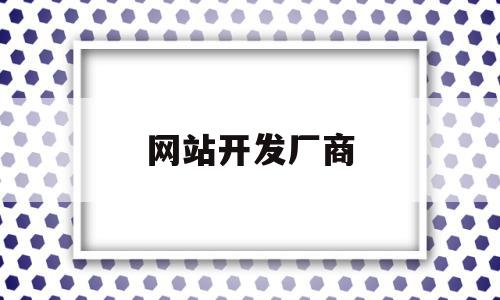 网站开发厂商